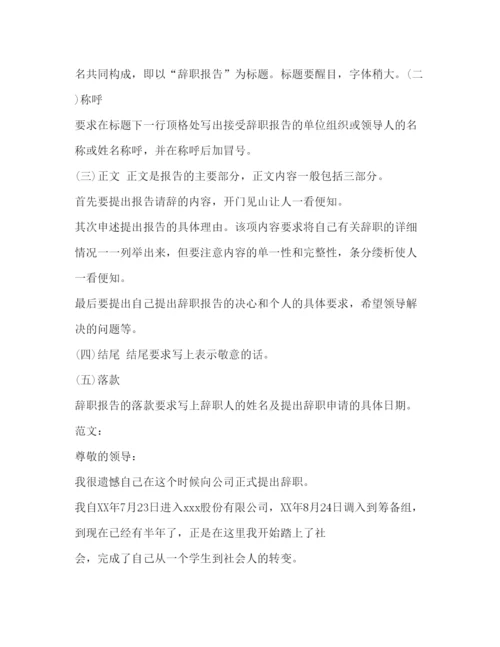 名共同构成，即以“辞职报告”为标题。标题要醒目，字体稍大。(二)称呼

要求在标题下一行顶格处写出接受辞职报告的单位组织或领导人的名称或姓名称呼，并在称呼后加冒号。

(三)正文 正文是报告的主要部分，正文内容一般包括三部分。

首先要提出报告请辞的内容，开门见山让人一看便知。

其次申述提出报告的具体理由。该项内容要求将自己有关辞职的详细情况一一列举出来，但要注意内容的单一性和完整性，条分缕析使人一看便知。

最后要提出自己提出辞职报告的决心和个人的具体要求，希望领导解决的问题等。

(四)结尾 结尾要求写上表示敬意的话。

(五)落款

辞职报告的落款要求写上辞职人的姓名及提出辞职申请的具体日期。

范文：

尊敬的领导：

我很遗憾自己在这个时候向公司正式提出辞职。

我自XX年7月23日进入xxx股份有限公司，XX年8月24日调入到筹备组，到现在已经有半年了，正是在这里我开始踏上了社

会，完成了自己从一个学生到社会人的转变。